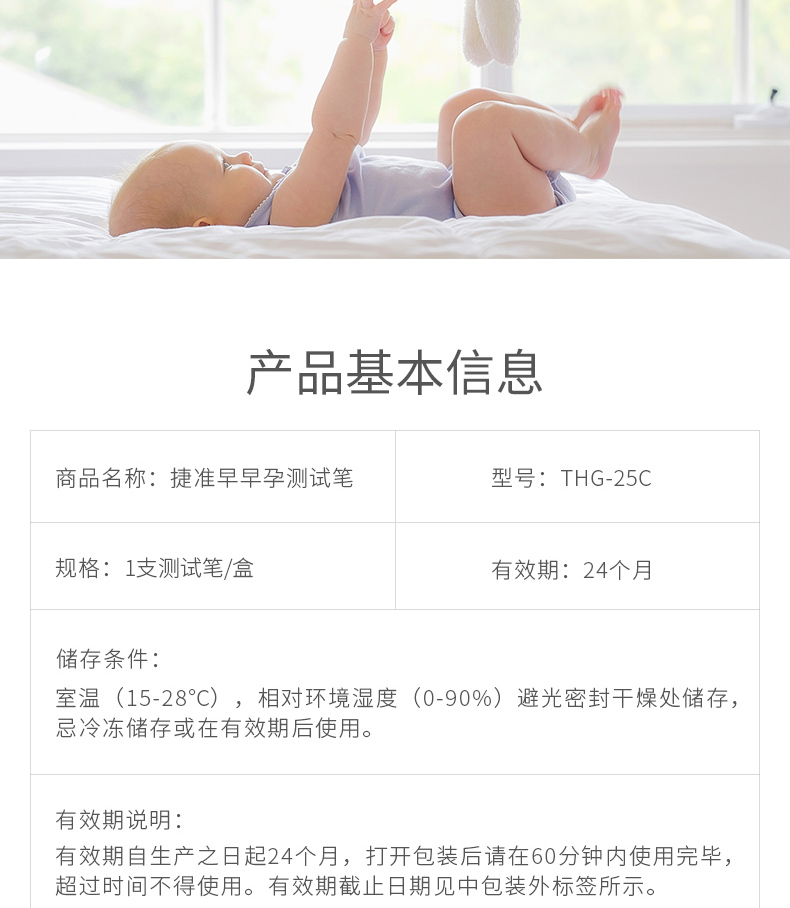 产品基本信息

商品名称：捷准早早孕测试笔

型号：THG-25C

规格：1支测试笔/盒

有效期：24个月

储存条件：
室温（15-28°C），相对环境湿度（0-90%）避光密封干燥处储存，忌冷冻储存或在有效期后使用。

有效期说明：
有效期自生产之日起24个月，打开包装后请在60分钟内使用完毕，超过时间不得使用。有效期截止日期见中包装外标签所示。